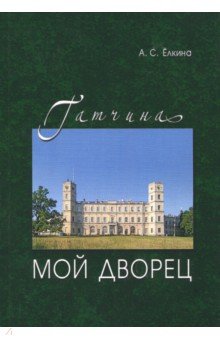 А. С. Ёлкина

Гатчина

МОЙ ДВОРЕЦ